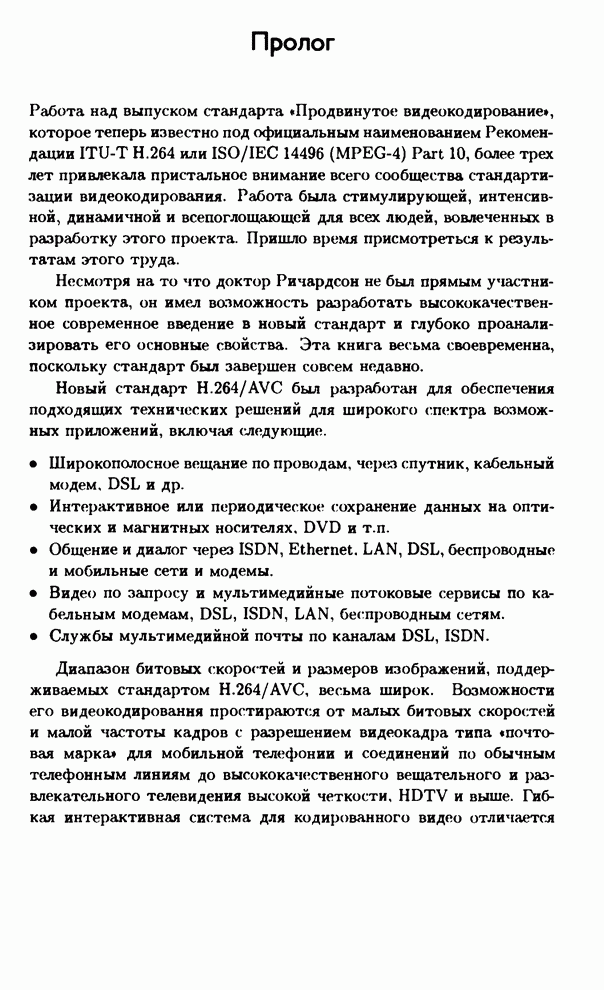 Пролог

Работа над выпуском стандарта «Продвинутое видеокодирование», которое теперь известно под официальным наименованием Рекомендации ITU-T H.264 или ISO/IEC 14496 (MPEG-4) Part 10, более трех лет привлекала пристальное внимание всего сообщества стандартизации видеокодирования. Работа была стимулирующей, интенсивной, динамичной и всепоглощающей для всех людей, вовлеченных в разработку этого проекта. Пришло время присмотреться к результатам этого труда.

Несмотря на то что доктор Ричардсон не был прямым участником проекта, он имел возможность разработать высококачественное современное введение в новый стандарт и глубоко проанализировать его основные свойства. Эта книга весьма своевременна, поскольку стандарт был завершен совсем недавно.

Новый стандарт H.264/AVC был разработан для обеспечения подходящих технических решений для широкого спектра возможных приложений, включая следующие.

• Широкополосное вещание по проводам, через спутник, кабельный модем, DSL и др.
• Интерактивное или периодическое сохранение данных на оптических и магнитных носителях, DVD и т.п.
• Общение и диалог через ISDN, Ethernet, LAN, DSL, беспроводные и мобильные сети и модемы.
• Видео по запросу и мультимедийные потоковые сервисы по кабельным модемам, DSL, ISDN, LAN, беспроводным сетям.
• Службы мультимедийной почты по каналам DSL, ISDN.

Диапазон битовых скоростей и размеров изображений, поддерживаемых стандартом H.264/AVC, весьма широк. Возможности его видеокодирования простираются от малых битовых скоростей и малой частоты кадров с разрешением видеокадра типа «почтовая марка» для мобильной телефонии и соединений по обычным телефонным линиям до высококачественного вещательного и развлекательного телевидения высокой четкости, HDTV и выше. Гибкая интерактивная система для кодированного видео отличается